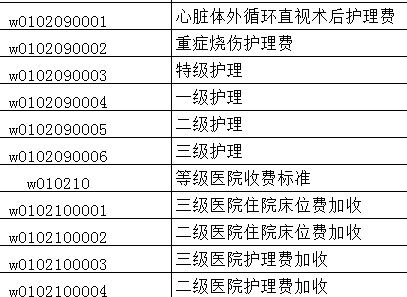 | | |
|---|---|
| w0102090001 | 心脏体外循环直视术后护理费 |
| w0102090002 | 重症烧伤护理费 |
| w0102090003 | 特级护理 |
| w0102090004 | 一级护理 |
| w0102090005 | 二级护理 |
| w0102090006 | 三级护理 |
| w010210 | 等级医院收费标准 |
| w0102100001 | 三级医院住院床位费加收 |
| w0102100002 | 二级医院住院床位费加收 |
| w0102100003 | 三级医院护理费加收 |
| w0102100004 | 二级医院护理费加收 |